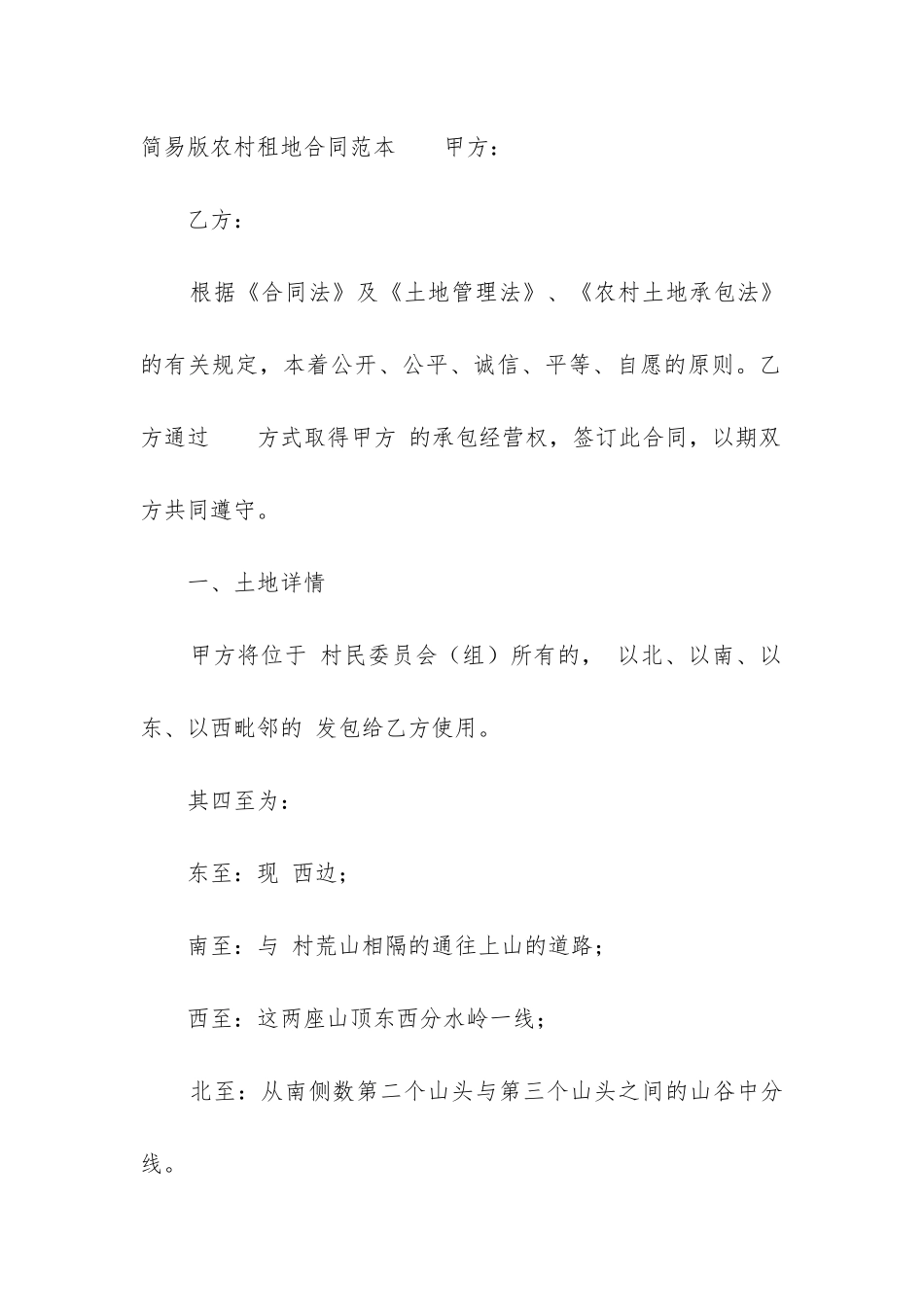 简易版农村租地合同范本　　甲方：

乙方：

根据《合同法》及《土地管理法》、《农村土地承包法》的有关规定，本着公开、公平、诚信、平等、自愿的原则。乙方通过　　方式取得甲方 的承包经营权，签订此合同，以期双方共同遵守。

一、土地详情

甲方将位于 村民委员会（组）所有的， 以北、以南、以东、以西毗邻的 发包给乙方使用。

其四至为：

东至：现 西边；

南至：与 村荒山相隔的通往上山的道路；

西至：这两座山顶东西分水岭一线；

北至：从南侧数第二个山头与第三个山头之间的山谷中分线。